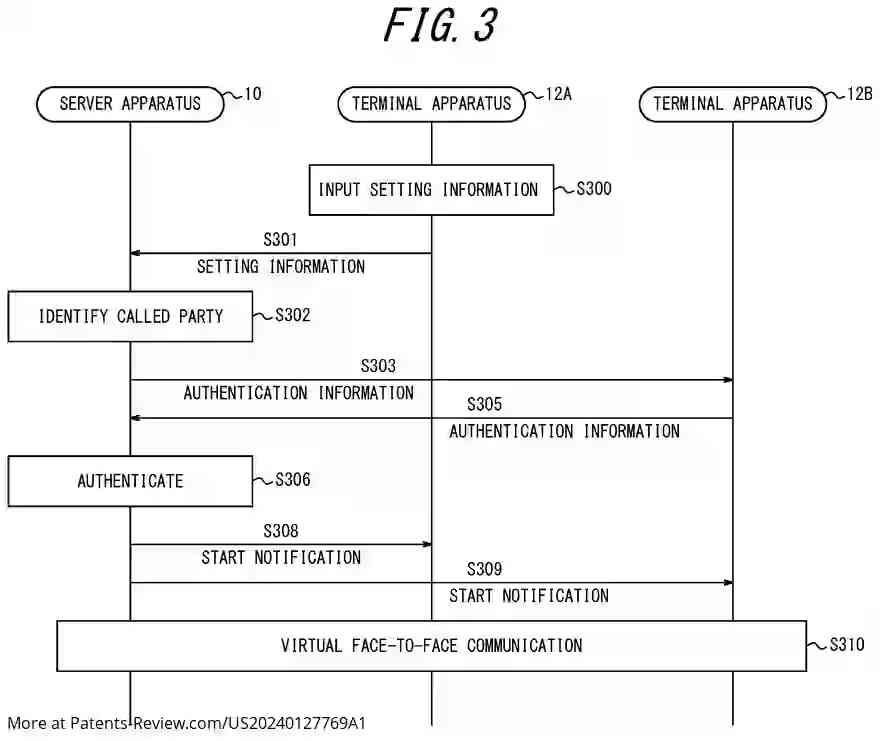 FIG. 3

SERVER APPARATUS 10

TERMINAL APPARATUS 12A

TERMINAL APPARATUS 12B

INPUT SETTING INFORMATION S300

S301
SETTING INFORMATION

IDENTIFY CALLED PARTY S302

S303
AUTHENTICATION INFORMATION

S305
AUTHENTICATION INFORMATION

AUTHENTICATE S306

S308
START NOTIFICATION

S309
START NOTIFICATION

VIRTUAL FACE-TO-FACE COMMUNICATION S310

More at Patents-Review.com/US20240127769A1